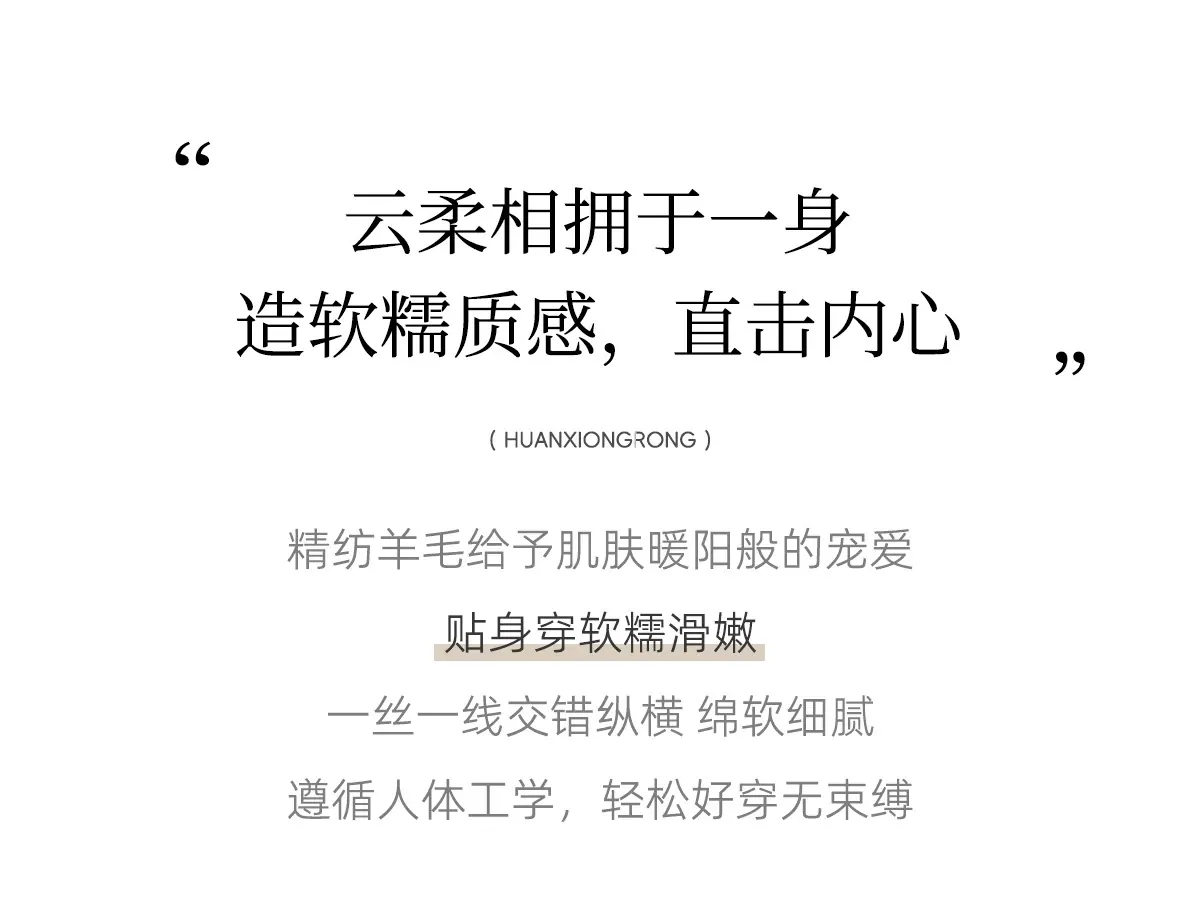 “
云柔相拥于一身
造软糯质感，直击内心
”

( HUANXIONGRONG )

精纺羊毛给予肌肤暖阳般的宠爱

贴身穿软糯滑嫩

一丝一线交错纵横 绵软细腻

遵循人体工学，轻松好穿无束缚